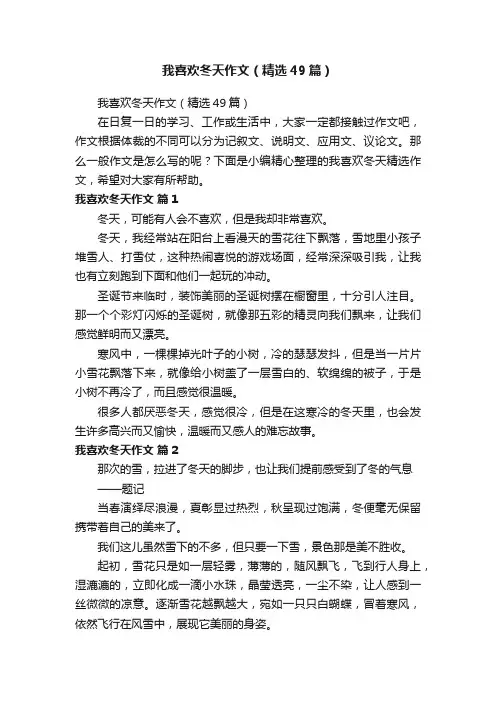 我喜欢冬天作文（精选49篇）

我喜欢冬天作文（精选49篇）

在日复一日的学习、工作或生活中，大家一定都接触过作文吧，作文根据体裁的不同可以分为记叙文、说明文、应用文、议论文。那么一般作文是怎么写的呢？下面是小编精心整理的我喜欢冬天精选作文，希望对大家有所帮助。

我喜欢冬天作文 篇1

冬天，可能有人会不喜欢，但是我却非常喜欢。

冬天，我经常站在阳台上看漫天的雪花往下飘落，雪地里小孩子堆雪人、打雪仗，这种热闹喜悦的游戏场面，经常深深吸引我，让我也有立刻跑到下面和他们一起玩的冲动。

圣诞节来临时，装饰美丽的圣诞树摆在橱窗里，十分引人注目。那一个个彩灯闪烁的圣诞树，就像那五彩的精灵向我们飘来，让我们感觉鲜明而又漂亮。

寒风中，一棵棵掉光叶子的小树，冷的瑟瑟发抖，但是当一片片小雪花飘落下来，就像给小树盖了一层雪白的、软绵绵的被子，于是小树不再冷了，而且感觉很温暖。

很多人都厌恶冬天，感觉很冷，但是在这寒冷的冬天里，也会发生许多高兴而又愉快，温暖而又感人的难忘故事。

我喜欢冬天作文 篇2

那次的雪，拉进了冬天的脚步，也让我们提前感受到了冬的气息
——题记

当春演绎尽浪漫，夏彰显过热烈，秋呈现过饱满，冬便毫无保留携带着自己的美来了。

我们这儿虽然雪下的不多，但只要一下雪，景色那是美不胜收。

起初，雪花只是如一层轻雾，薄薄的，随风飘飞，飞到行人身上，湿漉漉的，立即化成一滴小水珠，晶莹透亮，一尘不染，让人感到一丝微微的凉意。逐渐雪花越飘越大，宛如一只只白蝴蝶，冒着寒风，依然飞行在风雪中，展现它美丽的身姿。